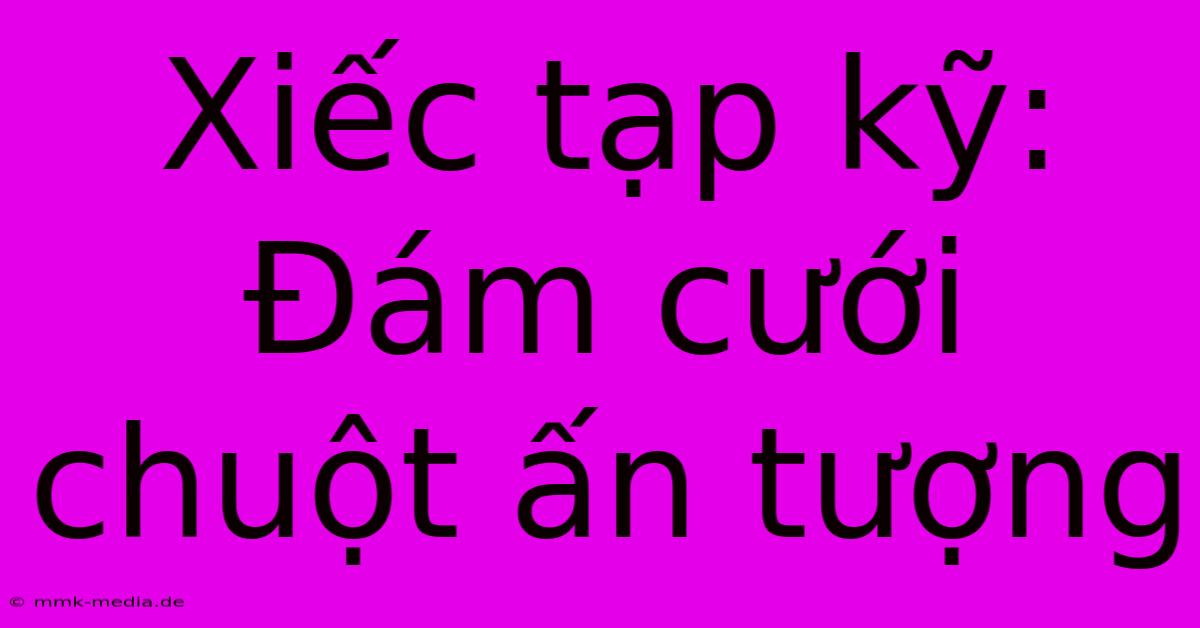 Xiếc tạp kỹ: Đám cưới chuột ấn tượng

© mmk-media.de